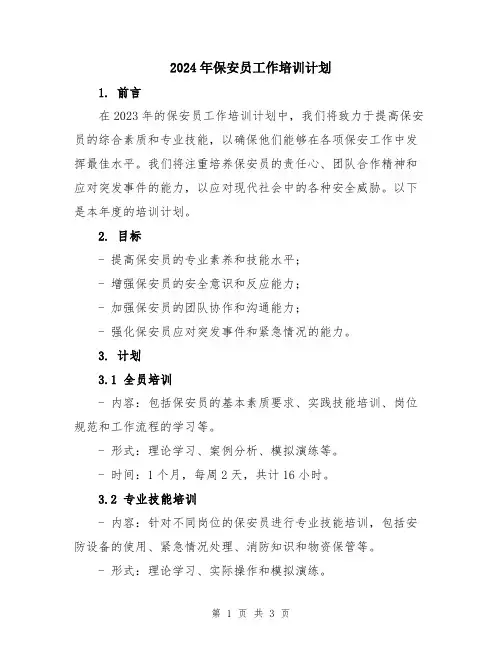 2024年保安员工作培训计划

1. 前言

在2023年的保安员工作培训计划中，我们将致力于提高保安员的综合素质和专业技能，以确保他们能够在各项保安工作中发挥最佳水平。我们将注重培养保安员的责任心、团队合作精神和应对突发事件的能力，以应对现代社会中的各种安全威胁。以下是本年度的培训计划。

2. 目标

- 提高保安员的专业素养和技能水平；

- 增强保安员的安全意识和反应能力；

- 加强保安员的团队协作和沟通能力；

- 强化保安员应对突发事件和紧急情况的能力。

3. 计划

3.1 全员培训

- 内容：包括保安员的基本素质要求、实践技能培训、岗位规范和工作流程的学习等。

- 形式：理论学习、案例分析、模拟演练等。

- 时间：1个月，每周2天，共计16小时。

3.2 专业技能培训

- 内容：针对不同岗位的保安员进行专业技能培训，包括安防设备的使用、紧急情况处理、消防知识和物资保管等。

- 形式：理论学习、实际操作和模拟演练。

第 1 页 共 3 页